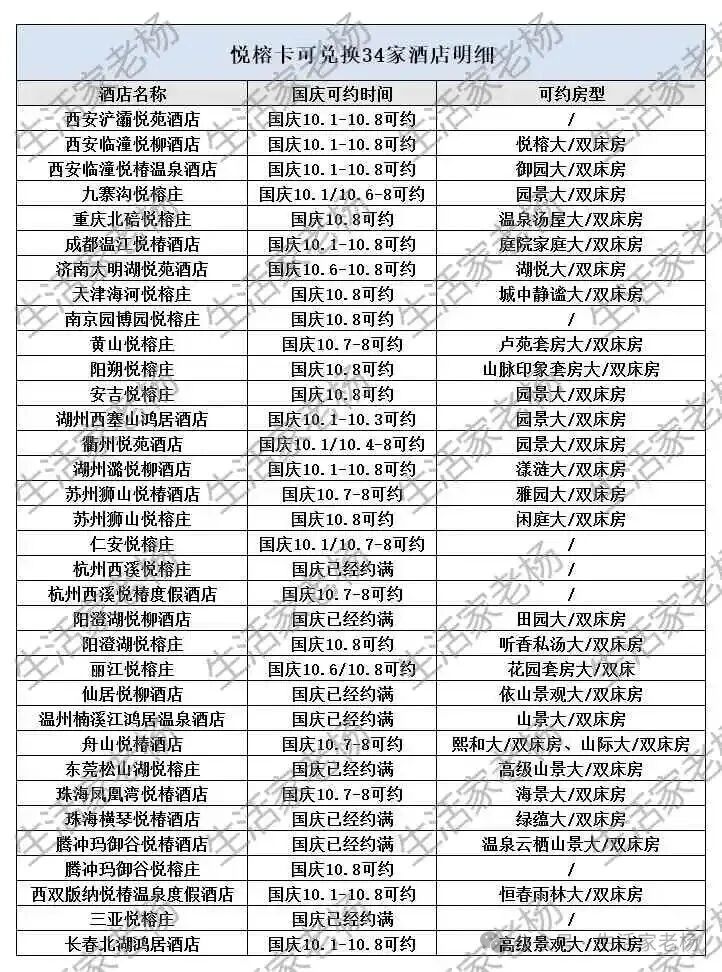 悦榕卡可兑换34家酒店明细

| 酒店名称 | 国庆可约时间 | 可约房型 |
|---|---|---|
| 西安浐灞悦苑酒店 | 国庆10.1-10.8可约 | / |
| 西安临潼悦柳酒店 | 国庆10.1-10.8可约 | 悦榕大/双床房 |
| 西安临潼悦椿温泉酒店 | 国庆10.1-10.8可约 | 御园大/双床房 |
| 九寨沟悦榕庄 | 国庆10.1/10.6-8可约 | 园景大/双床房 |
| 重庆北碚悦榕庄 | 国庆10.8可约 | 温泉汤屋大/双床房 |
| 成都温江悦椿酒店 | 国庆10.1-10.8可约 | 庭院家庭大/双床房 |
| 济南大明湖悦苑酒店 | 国庆10.6-10.8可约 | 湖悦大/双床房 |
| 天津海河悦榕庄 | 国庆10.8可约 | 城中静谧大/双床房 |
| 南京园博园悦榕庄 | 国庆10.8可约 | / |
| 黄山悦榕庄 | 国庆10.7-8可约 | 卢苑套房大/双床房 |
| 阳朔悦榕庄 | 国庆10.8可约 | 山脉印象套房大/双床房 |
| 安吉悦榕庄 | 国庆10.8可约 | 园景大/双床房 |
| 湖州西塞山鸿居酒店 | 国庆10.1-10.3可约 | 园景大/双床房 |
| 衢州悦苑酒店 | 国庆10.1/10.4-8可约 | 园景大/双床房 |
| 湖州潞悦柳酒店 | 国庆10.1-10.8可约 | 漾涟大/双床房 |
| 苏州狮山悦椿酒店 | 国庆10.7-8可约 | 雅园大/双床房 |
| 苏州狮山悦榕庄 | 国庆10.8可约 | 闲庭大/双床房 |
| 仁安悦榕庄 | 国庆10.1/10.7-8可约 | / |
| 杭州西溪悦榕庄 | 国庆已经约满 | / |
| 杭州西溪悦椿度假酒店 | 国庆10.7-8可约 | / |
| 阳澄湖悦柳酒店 | 国庆已经约满 | 田园大/双床房 |
| 阳澄湖悦榕庄 | 国庆10.8可约 | 听香私汤大/双床房 |
| 丽江悦榕庄 | 国庆10.6/10.8可约 | 花园套房大/双床 |
| 仙居悦柳酒店 | 国庆已经约满 | 依山景观大/双床房 |
| 温州楠溪江鸿居温泉酒店 | 国庆已经约满 | 山景大/双床房 |
| 舟山悦椿酒店 | 国庆10.7-8可约 | 熙和大/双床房、山际大/双床房 |
| 东莞松山湖悦榕庄 | 国庆已经约满 | 高级山景大/双床房 |
| 珠海凤凰湾悦椿酒店 | 国庆10.7-8可约 | 海景大/双床房 |
| 珠海横琴悦椿酒店 | 国庆已经约满 | 绿蕴大/双床房 |
| 腾冲玛御谷悦椿酒店 | 国庆已经约满 | 温泉云栖山景大/双床房 |
| 腾冲玛御谷悦榕庄 | 国庆10.8可约 | / |
| 西双版纳悦椿温泉度假酒店 | 国庆10.1-10.8可约 | 恒春雨林大/双床房 |
| 三亚悦榕庄 | 国庆已经约满 | / |
| 长春北湖鸿居酒店 | 国庆10.1-10.8可约 | 高级景观大/双床房 |

生活家老杨